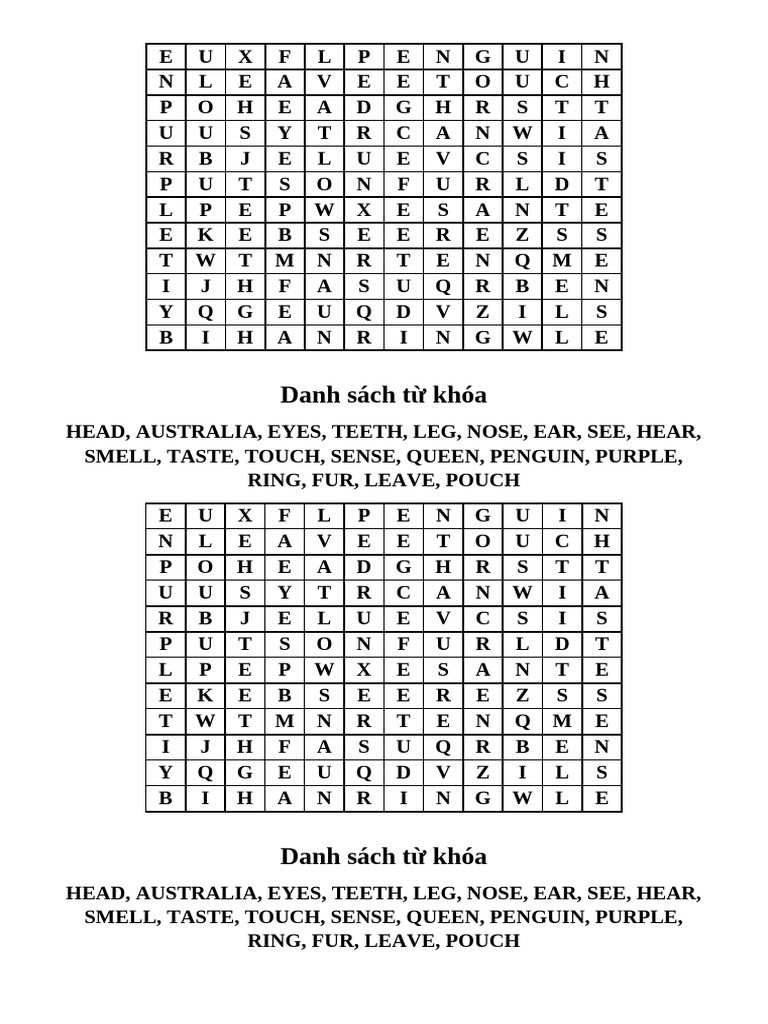 | E | U | X | F | L | P | E | N | G | U | I | N |
|---|---|---|---|---|---|---|---|---|---|---|---|
| N | L | E | A | V | E | E | T | O | U | C | H |
| P | O | H | E | A | D | G | H | R | S | T | T |
| U | U | S | Y | T | R | C | A | N | W | I | A |
| R | B | J | E | L | U | E | V | C | S | I | S |
| P | U | T | S | O | N | F | U | R | L | D | T |
| L | P | E | P | W | X | E | S | A | N | T | E |
| E | K | E | B | S | E | E | R | E | Z | S | S |
| T | W | T | M | N | R | T | E | N | Q | M | E |
| I | J | H | F | A | S | U | Q | R | B | E | N |
| Y | Q | G | E | U | Q | D | V | Z | I | L | S |
| B | I | H | A | N | R | I | N | G | W | L | E |

Danh sách từ khóa

HEAD, AUSTRALIA, EYES, TEETH, LEG, NOSE, EAR, SEE, HEAR, SMELL, TASTE, TOUCH, SENSE, QUEEN, PENGUIN, PURPLE, RING, FUR, LEAVE, POUCH

| E | U | X | F | L | P | E | N | G | U | I | N |
|---|---|---|---|---|---|---|---|---|---|---|---|
| N | L | E | A | V | E | E | T | O | U | C | H |
| P | O | H | E | A | D | G | H | R | S | T | T |
| U | U | S | Y | T | R | C | A | N | W | I | A |
| R | B | J | E | L | U | E | V | C | S | I | S |
| P | U | T | S | O | N | F | U | R | L | D | T |
| L | P | E | P | W | X | E | S | A | N | T | E |
| E | K | E | B | S | E | E | R | E | Z | S | S |
| T | W | T | M | N | R | T | E | N | Q | M | E |
| I | J | H | F | A | S | U | Q | R | B | E | N |
| Y | Q | G | E | U | Q | D | V | Z | I | L | S |
| B | I | H | A | N | R | I | N | G | W | L | E |

Danh sách từ khóa

HEAD, AUSTRALIA, EYES, TEETH, LEG, NOSE, EAR, SEE, HEAR, SMELL, TASTE, TOUCH, SENSE, QUEEN, PENGUIN, PURPLE, RING, FUR, LEAVE, POUCH